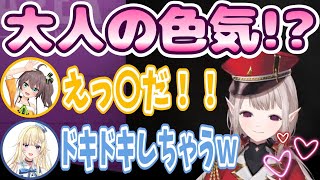 大人の色気!?

えっ〇だ！！

ドキドキしちゃうw